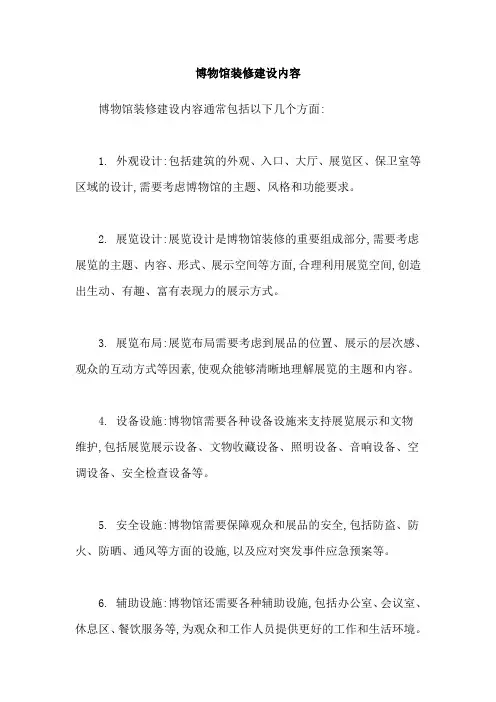 博物馆装修建设内容

博物馆装修建设内容通常包括以下几个方面:

1. 外观设计:包括建筑的外观、入口、大厅、展览区、保卫室等区域的设计,需要考虑博物馆的主题、风格和功能要求。

2. 展览设计:展览设计是博物馆装修的重要组成部分,需要考虑展览的主题、内容、形式、展示空间等方面,合理利用展览空间,创造出生动、有趣、富有表现力的展示方式。

3. 展览布局:展览布局需要考虑到展品的位置、展示的层次感、观众的互动方式等因素,使观众能够清晰地理解展览的主题和内容。

4. 设备设施:博物馆需要各种设备设施来支持展览展示和文物维护,包括展览展示设备、文物收藏设备、照明设备、音响设备、空调设备、安全检查设备等。

5. 安全设施:博物馆需要保障观众和展品的安全,包括防盗、防火、防晒、通风等方面的设施,以及应对突发事件应急预案等。

6. 辅助设施:博物馆还需要各种辅助设施,包括办公室、会议室、休息区、餐饮服务等,为观众和工作人员提供更好的工作和生活环境。